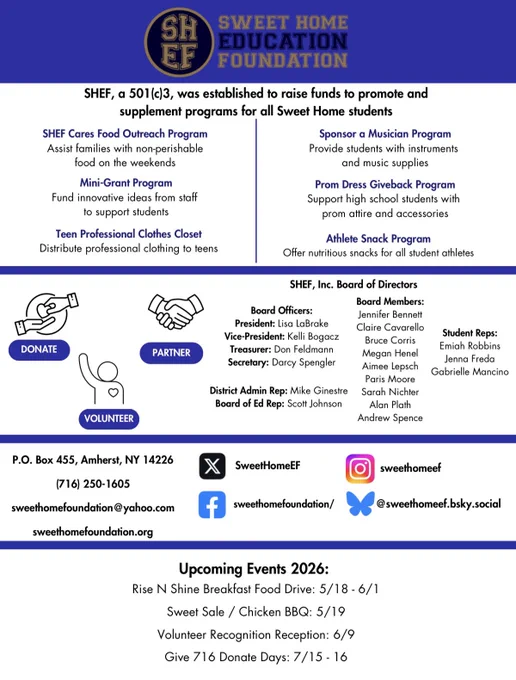 SH EF
SWEET HOME EDUCATION FOUNDATION

SHEF, a 501(c)3, was established to raise funds to promote and supplement programs for all Sweet Home students

SHEF Cares Food Outreach Program
Assist families with non-perishable food on the weekends

Mini-Grant Program
Fund innovative ideas from staff to support students

Teen Professional Clothes Closet
Distribute professional clothing to teens

Sponsor a Musician Program
Provide students with instruments and music supplies

Prom Dress Giveback Program
Support high school students with prom attire and accessories

Athlete Snack Program
Offer nutritious snacks for all student athletes

DONATE
PARTNER
VOLUNTEER

SHEF, Inc. Board of Directors

Board Officers:
President: Lisa LaBrake
Vice-President: Kelli Bogacz
Treasurer: Don Feldmann
Secretary: Darcy Spengler

District Admin Rep: Mike Ginestre
Board of Ed Rep: Scott Johnson

Board Members:
Jennifer Bennett
Claire Cavarello
Bruce Corris
Megan Henel
Aimee Lepsch
Paris Moore
Sarah Nichter
Alan Plath
Andrew Spence

Student Reps:
Emiah Robbins
Jenna Freda
Gabrielle Mancino

P.O. Box 455, Amherst, NY 14226
(716) 250-1605
sweethomefoundation@yahoo.com
sweethomefoundation.org

SweetHomeEF
sweethomefoundation/
sweethomeef
@sweethomeef.bsky.social

Upcoming Events 2026:
Rise N Shine Breakfast Food Drive: 5/18 - 6/1
Sweet Sale / Chicken BBQ: 5/19
Volunteer Recognition Reception: 6/9
Give 716 Donate Days: 7/15 - 16